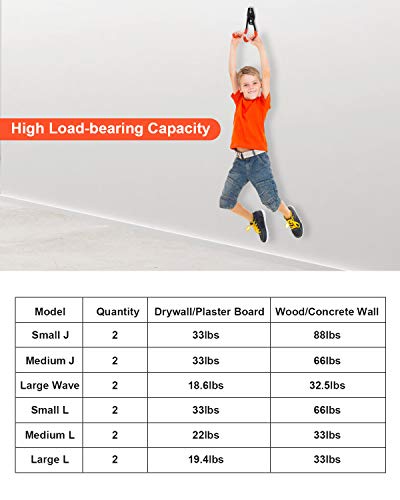 High Load-bearing Capacity

| Model | Quantity | Drywall/Plaster Board | Wood/Concrete Wall |
|---|---|---|---|
| Small J | 2 | 33lbs | 88lbs |
| Medium J | 2 | 33lbs | 66lbs |
| Large Wave | 2 | 18.6lbs | 32.5lbs |
| Small L | 2 | 33lbs | 66lbs |
| Medium L | 2 | 22lbs | 33lbs |
| Large L | 2 | 19.4lbs | 33lbs |